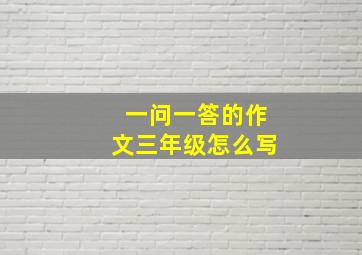 一问一答的作文三年级怎么写